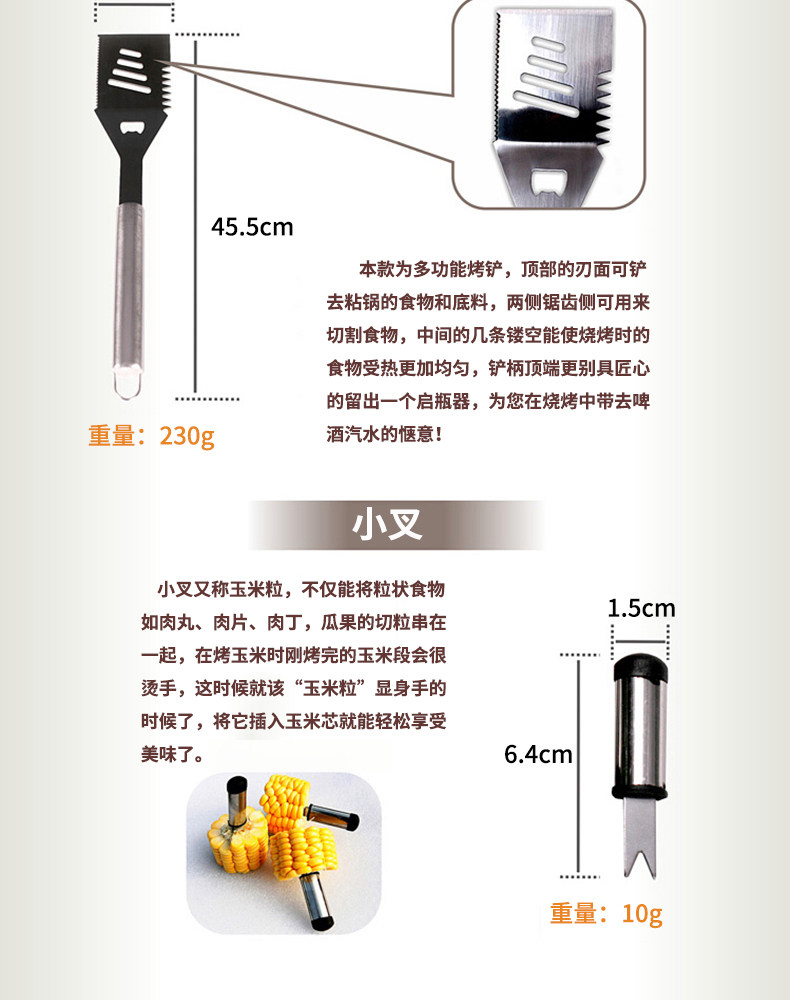 45.5cm

本款为多功能烤铲，顶部的刃面可铲去粘锅的食物和底料，两侧锯齿侧可用来切割食物，中间的几条镂空能使烧烤时的食物受热更加均匀，铲柄顶端更别具匠心的留出一个启瓶器，为您在烧烤中带去啤酒汽水的惬意！

重量：230g

小叉

小叉又称玉米粒，不仅能将粒状食物如肉丸、肉片、肉丁，瓜果的切粒串在一起，在烤玉米时刚烤完的玉米段会很烫手，这时候就该“玉米粒”显身手的时候了，将它插入玉米芯就能轻松享受美味了。

1.5cm

6.4cm

重量：10g